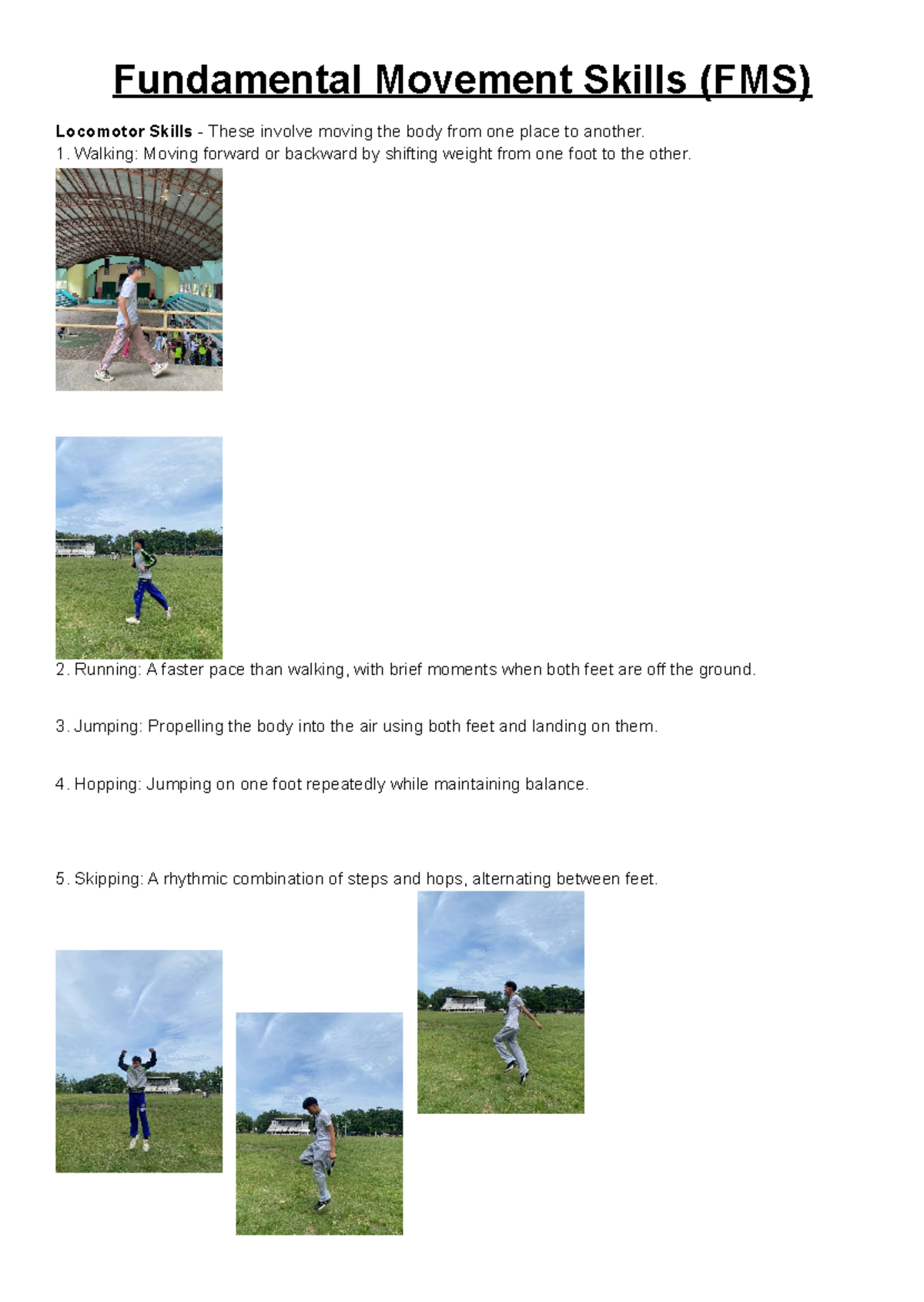 Fundamental Movement Skills (FMS)

Locomotor Skills - These involve moving the body from one place to another.
1. Walking: Moving forward or backward by shifting weight from one foot to the other.

2. Running: A faster pace than walking, with brief moments when both feet are off the ground.

3. Jumping: Propelling the body into the air using both feet and landing on them.

4. Hopping: Jumping on one foot repeatedly while maintaining balance.

5. Skipping: A rhythmic combination of steps and hops, alternating between feet.